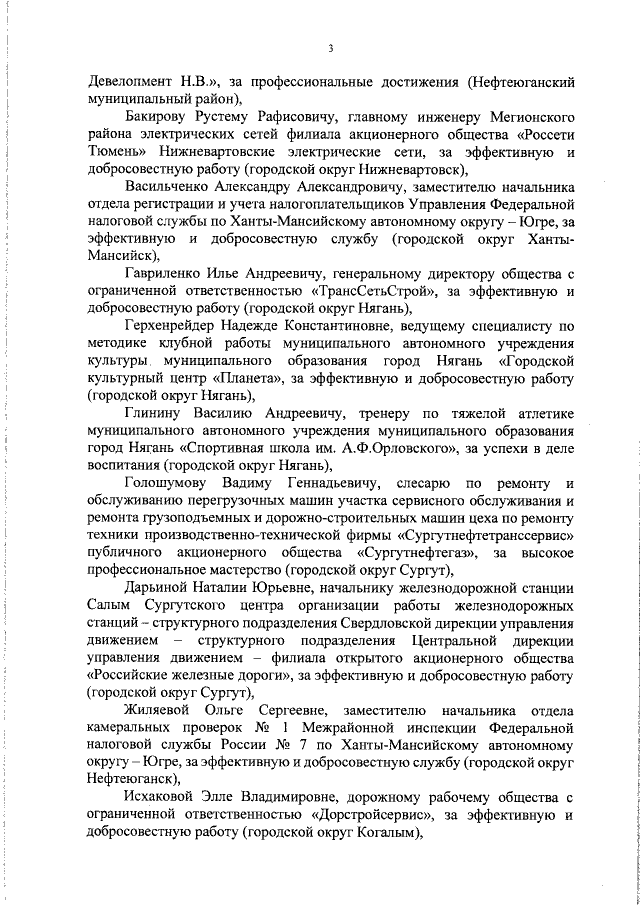 3

Девелопмент Н.В.», за профессиональные достижения (Нефтеюганский муниципальный район),

Бакирову Рустему Рафисовичу, главному инженеру Мегионского района электрических сетей филиала акционерного общества «Россети Тюмень» Нижневартовские электрические сети, за эффективную и добросовестную работу (городской округ Нижневартовск),

Васильченко Александру Александровичу, заместителю начальника отдела регистрации и учета налогоплательщиков Управления Федеральной налоговой службы по Ханты-Мансийскому автономному округу – Югре, за эффективную и добросовестную службу (городской округ Ханты-Мансийск),

Гавриленко Илье Андреевичу, генеральному директору общества с ограниченной ответственностью «ТрансСетьСтрой», за эффективную и добросовестную работу (городской округ Нягань),

Герхенрейдер Надежде Константиновне, ведущему специалисту по методике клубной работы муниципального автономного учреждения культуры муниципального образования город Нягань «Городской культурный центр «Планета», за эффективную и добросовестную работу (городской округ Нягань),

Глинину Василию Андреевичу, тренеру по тяжелой атлетике муниципального автономного учреждения муниципального образования город Нягань «Спортивная школа им. А.Ф.Орловского», за успехи в деле воспитания (городской округ Нягань),

Голошумову Вадиму Геннадьевичу, слесарю по ремонту и обслуживанию перегрузочных машин участка сервисного обслуживания и ремонта грузоподъемных и дорожно-строительных машин цеха по ремонту техники производственно-технической фирмы «Сургутнефтетранссервис» публичного акционерного общества «Сургутнефтегаз», за высокое профессиональное мастерство (городской округ Сургут),

Дарьиной Наталии Юрьевне, начальнику железнодорожной станции Салым Сургутского центра организации работы железнодорожных станций – структурного подразделения Свердловской дирекции управления движением – структурного подразделения Центральной дирекции управления движением – филиала открытого акционерного общества «Российские железные дороги», за эффективную и добросовестную работу (городской округ Сургут),

Жиляевой Ольге Сергеевне, заместителю начальника отдела камеральных проверок № 1 Межрайонной инспекции Федеральной налоговой службы России № 7 по Ханты-Мансийскому автономному округу – Югре, за эффективную и добросовестную службу (городской округ Нефтеюганск),

Исхаковой Элле Владимировне, дорожному рабочему общества с ограниченной ответственностью «Дорстройсервис», за эффективную и добросовестную работу (городской округ Когалым),